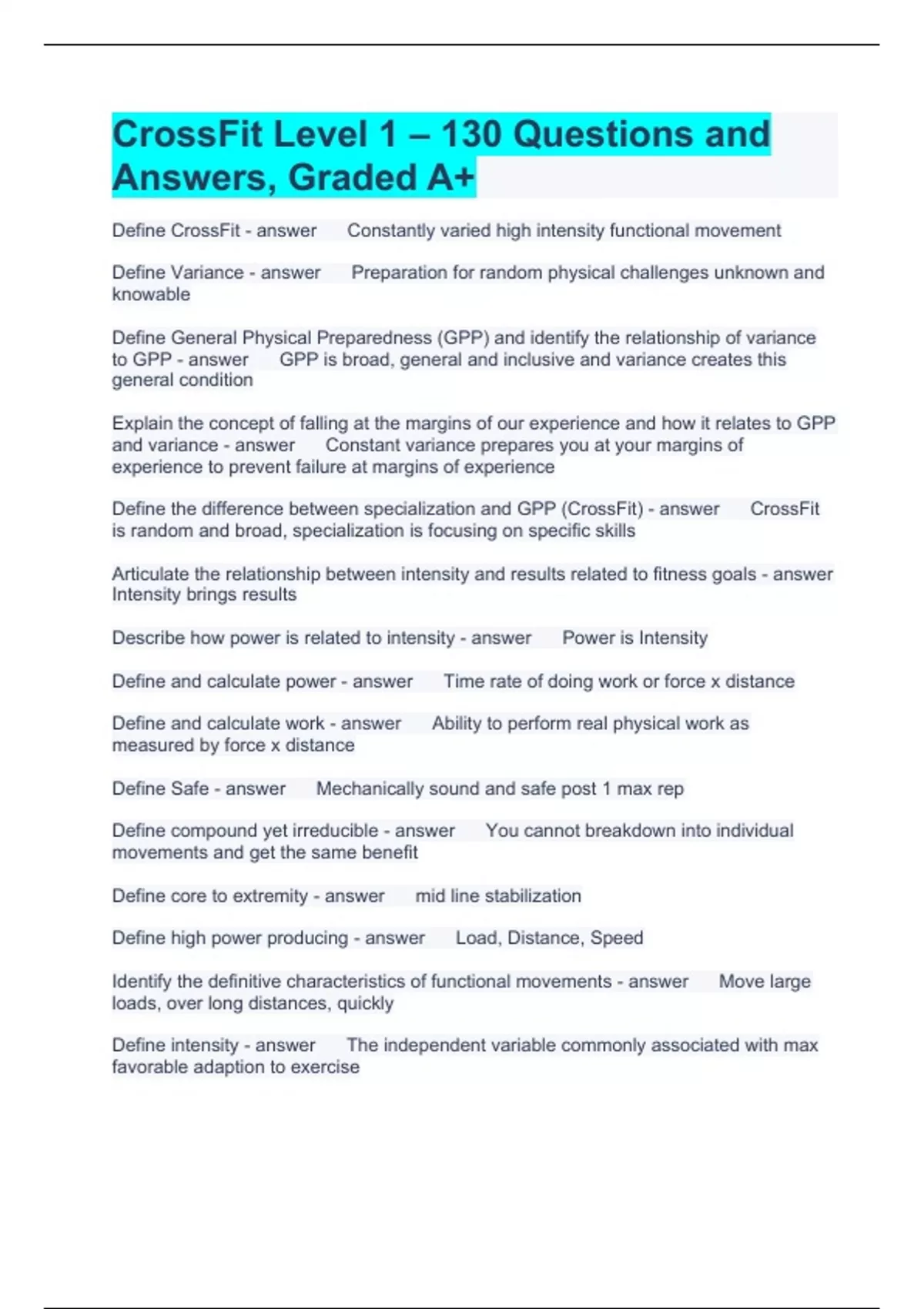 CrossFit Level 1 – 130 Questions and Answers, Graded A+

Define CrossFit - answer Constantly varied high intensity functional movement

Define Variance - answer Preparation for random physical challenges unknown and knowable

Define General Physical Preparedness (GPP) and identify the relationship of variance to GPP - answer GPP is broad, general and inclusive and variance creates this general condition

Explain the concept of falling at the margins of our experience and how it relates to GPP and variance - answer Constant variance prepares you at your margins of experience to prevent failure at margins of experience

Define the difference between specialization and GPP (CrossFit) - answer CrossFit is random and broad, specialization is focusing on specific skills

Articulate the relationship between intensity and results related to fitness goals - answer Intensity brings results

Describe how power is related to intensity - answer Power is Intensity

Define and calculate power - answer Time rate of doing work or force x distance

Define and calculate work - answer Ability to perform real physical work as measured by force x distance

Define Safe - answer Mechanically sound and safe post 1 max rep

Define compound yet irreducible - answer You cannot breakdown into individual movements and get the same benefit

Define core to extremity - answer mid line stabilization

Define high power producing - answer Load, Distance, Speed

Identify the definitive characteristics of functional movements - answer Move large loads, over long distances, quickly

Define intensity - answer The independent variable commonly associated with max favorable adaption to exercise